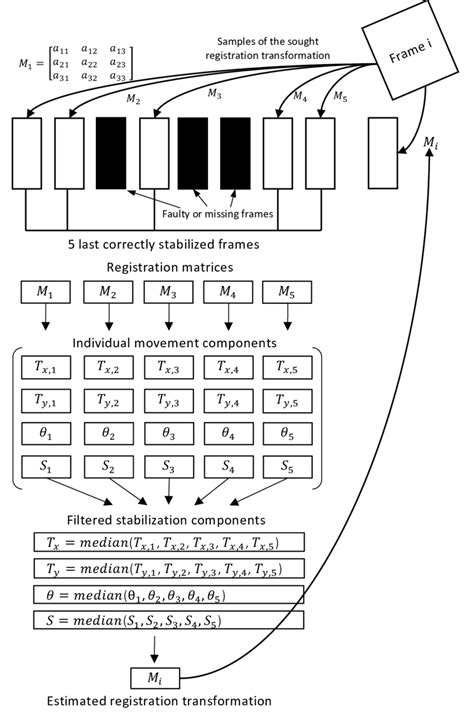 $M_1 = \begin{bmatrix} a_{11} & a_{12} & a_{13} \\ a_{21} & a_{22} & a_{23} \\ a_{31} & a_{32} & a_{33} \end{bmatrix}$

Samples of the sought registration transformation

Frame i

$M_2$ $M_3$ $M_4$ $M_5$

$M_i$

Faulty or missing frames

5 last correctly stabilized frames

Registration matrices

$M_1$ $M_2$ $M_3$ $M_4$ $M_5$

Individual movement components

$T_{x,1}$ $T_{x,2}$ $T_{x,3}$ $T_{x,4}$ $T_{x,5}$

$T_{y,1}$ $T_{y,2}$ $T_{y,3}$ $T_{y,4}$ $T_{y,5}$

$\theta_1$ $\theta_2$ $\theta_3$ $\theta_4$ $\theta_5$

$S_1$ $S_2$ $S_3$ $S_4$ $S_5$

Filtered stabilization components

$T_x = median(T_{x,1}, T_{x,2}, T_{x,3}, T_{x,4}, T_{x,5})$

$T_y = median(T_{y,1}, T_{y,2}, T_{y,3}, T_{y,4}, T_{y,5})$

$\theta = median(\theta_1, \theta_2, \theta_3, \theta_4, \theta_5)$

$S = median(S_1, S_2, S_3, S_4, S_5)$

$M_i$

Estimated registration transformation